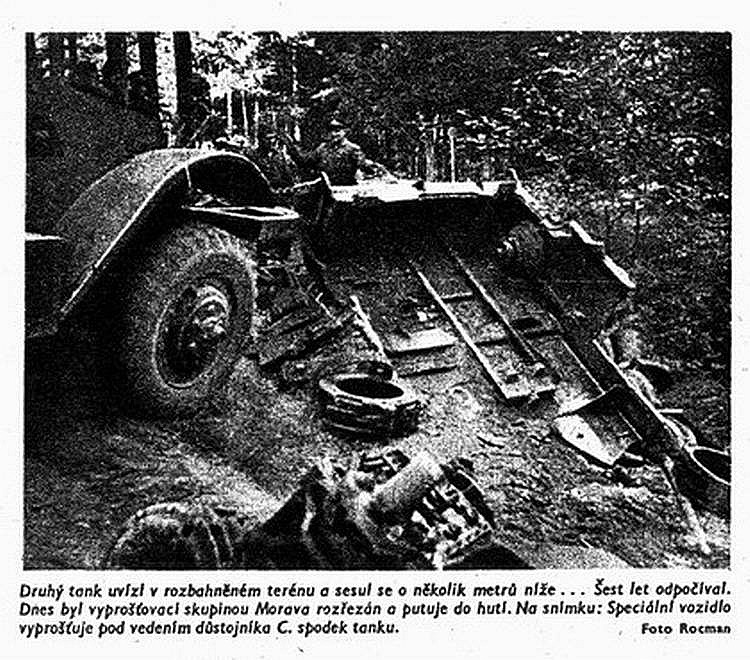 Druhý tank uvízl v rozbahněném terénu a sesul se o několik metrů níže . . . Šest let odpočíval. Dnes byl vyprošťovací skupinou Morava rozřezán a putuje do hutí. Na snímku: Speciální vozidlo vyprošťuje pod vedením důstojníka C. spodek tanku.

Foto Rocman